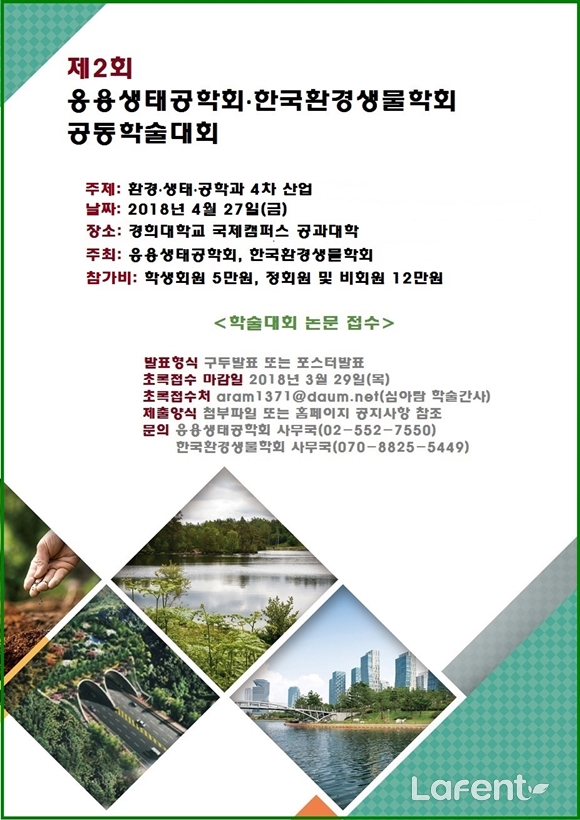 제2회
응용생태공학회·한국환경생물학회
공동학술대회

주제: 환경·생태·공학과 4차 산업
날짜: 2018년 4월 27일(금)
장소: 경희대학교 국제캠퍼스 공과대학
주최: 응용생태공학회, 한국환경생물학회
참가비: 학생회원 5만원, 정회원 및 비회원 12만원

<학술대회 논문 접수>

발표형식 구두발표 또는 포스터발표
초록접수 마감일 2018년 3월 29일(목)
초록접수처 aram1371@daum.net(심아람 학술간사)
제출양식 첨부파일 또는 홈페이지 공지사항 참조
문의 응용생태공학회 사무국(02-552-7550)
한국환경생물학회 사무국(070-8825-5449)

Lafent